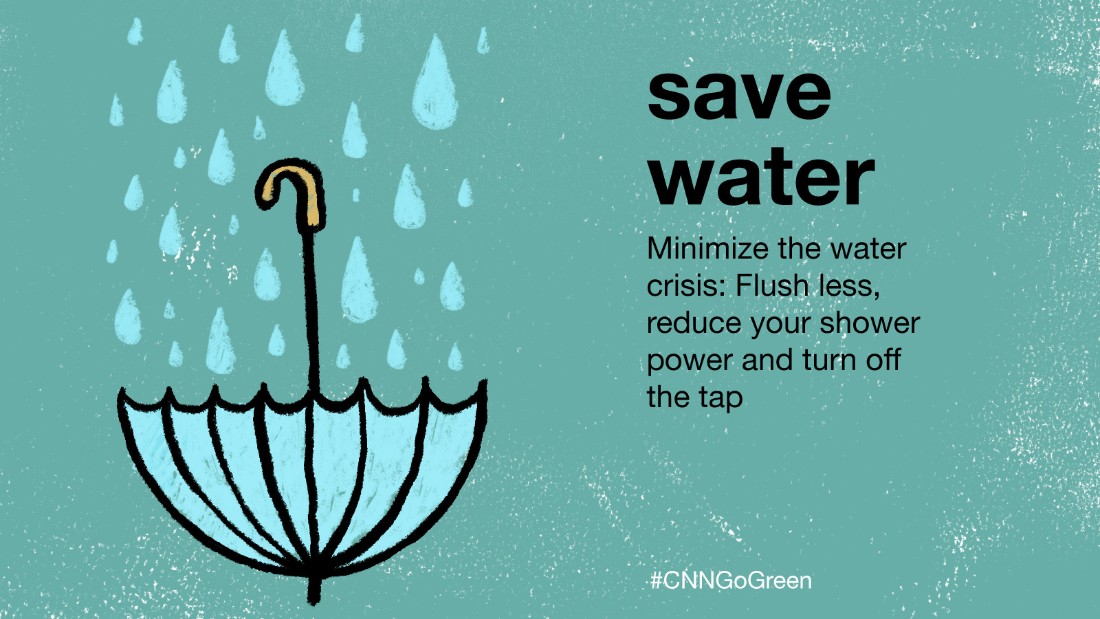 save water

Minimize the water crisis: Flush less, reduce your shower power and turn off the tap

#CNNGoGreen